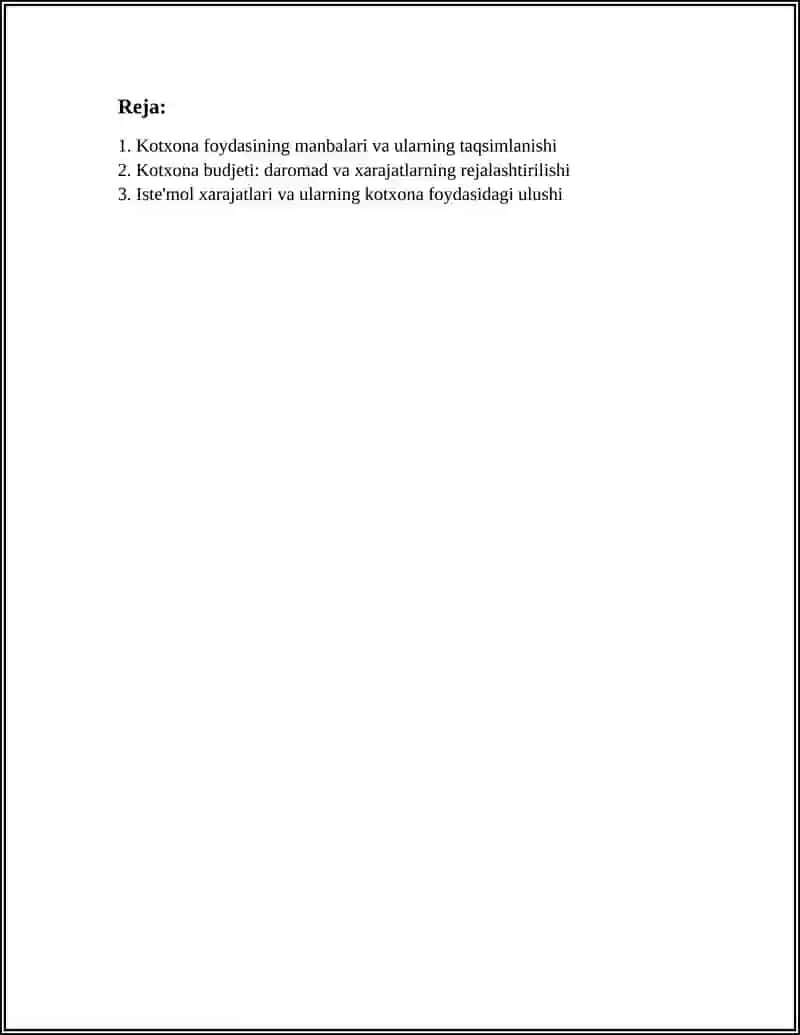 Reja:

1. Kotxona foydasining manbalari va ularning taqsimlanishi
2. Kotxona budjeti: daromad va xarajatlarning rejalashtirilishi
3. Iste'mol xarajatlari va ularning kotxona foydasidagi ulushi